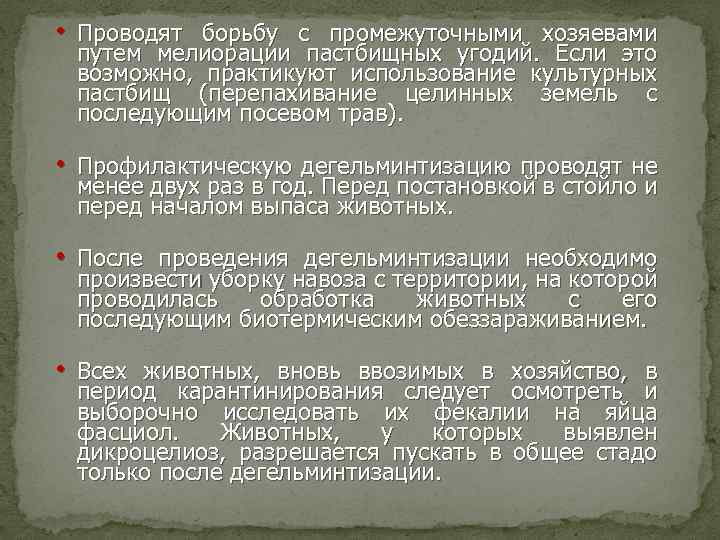 • Проводят борьбу с промежуточными хозяевами путем мелиорации пастбищных угодий. Если это возможно, практикуют использование культурных пастбищ (перепахивание целинных земель с последующим посевом трав).

• Профилактическую дегельминтизацию проводят не менее двух раз в год. Перед постановкой в стойло и перед началом выпаса животных.

• После проведения дегельминтизации необходимо произвести уборку навоза с территории, на которой проводилась обработка животных с его последующим биотермическим обеззараживанием.

• Всех животных, вновь ввозимых в хозяйство, в период карантинирования следует осмотреть и выборочно исследовать их фекалии на яйца фасциол. Животных, у которых выявлен дикроцелиоз, разрешается пускать в общее стадо только после дегельминтизации.